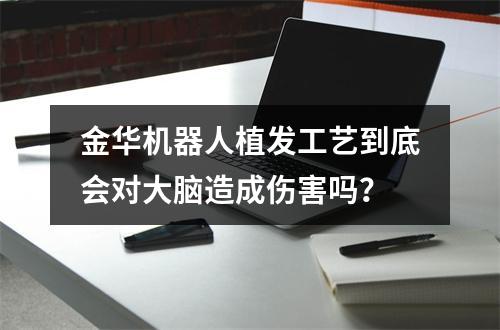 金华机器人植发工艺到底会对大脑造成伤害吗?